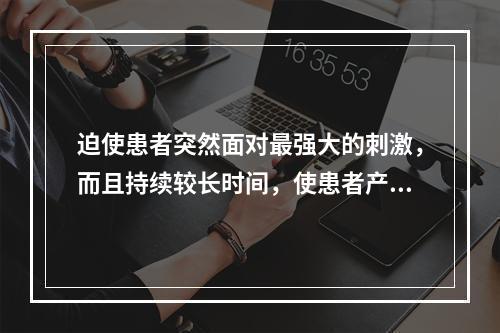 16 35 53

迫使患者突然面对最强大的刺激，而且持续较长时间，使患者产...